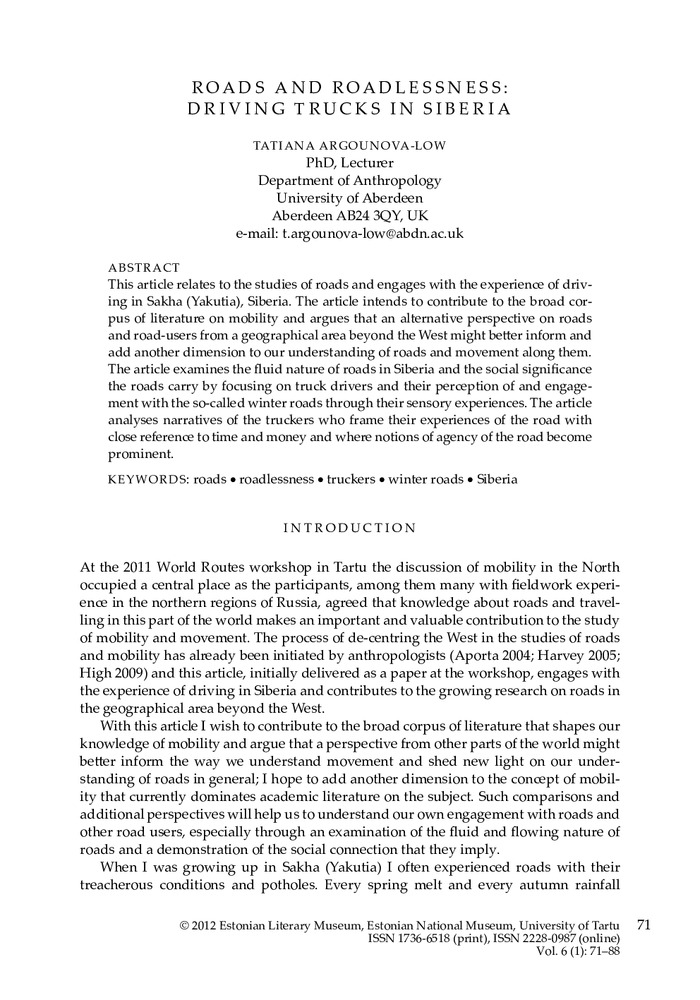 ROADS AND ROADLESSNESS: DRIVING TRUCKS IN SIBERIA

TATIANA ARGOUNOVA-LOW
PhD, Lecturer
Department of Anthropology
University of Aberdeen
Aberdeen AB24 3QY, UK
e-mail: t.argounova-low@abdn.ac.uk

ABSTRACT
This article relates to the studies of roads and engages with the experience of driving in Sakha (Yakutia), Siberia. The article intends to contribute to the broad corpus of literature on mobility and argues that an alternative perspective on roads and road-users from a geographical area beyond the West might better inform and add another dimension to our understanding of roads and movement along them. The article examines the fluid nature of roads in Siberia and the social significance the roads carry by focusing on truck drivers and their perception of and engagement with the so-called winter roads through their sensory experiences. The article analyses narratives of the truckers who frame their experiences of the road with close reference to time and money and where notions of agency of the road become prominent.

KEYWORDS: roads • roadlessness • truckers • winter roads • Siberia

INTRODUCTION

At the 2011 World Routes workshop in Tartu the discussion of mobility in the North occupied a central place as the participants, among them many with fieldwork experience in the northern regions of Russia, agreed that knowledge about roads and travelling in this part of the world makes an important and valuable contribution to the study of mobility and movement. The process of de-centring the West in the studies of roads and mobility has already been initiated by anthropologists (Aporta 2004; Harvey 2005; High 2009) and this article, initially delivered as a paper at the workshop, engages with the experience of driving in Siberia and contributes to the growing research on roads in the geographical area beyond the West.

With this article I wish to contribute to the broad corpus of literature that shapes our knowledge of mobility and argue that a perspective from other parts of the world might better inform the way we understand movement and shed new light on our understanding of roads in general; I hope to add another dimension to the concept of mobility that currently dominates academic literature on the subject. Such comparisons and additional perspectives will help us to understand our own engagement with roads and other road users, especially through an examination of the fluid and flowing nature of roads and a demonstration of the social connection that they imply.

When I was growing up in Sakha (Yakutia) I often experienced roads with their treacherous conditions and potholes. Every spring melt and every autumn rainfall

© 2012 Estonian Literary Museum, Estonian National Museum, University of Tartu
ISSN 1736-6518 (print), ISSN 2228-0987 (online)
Vol. 6 (1): 71–88

71